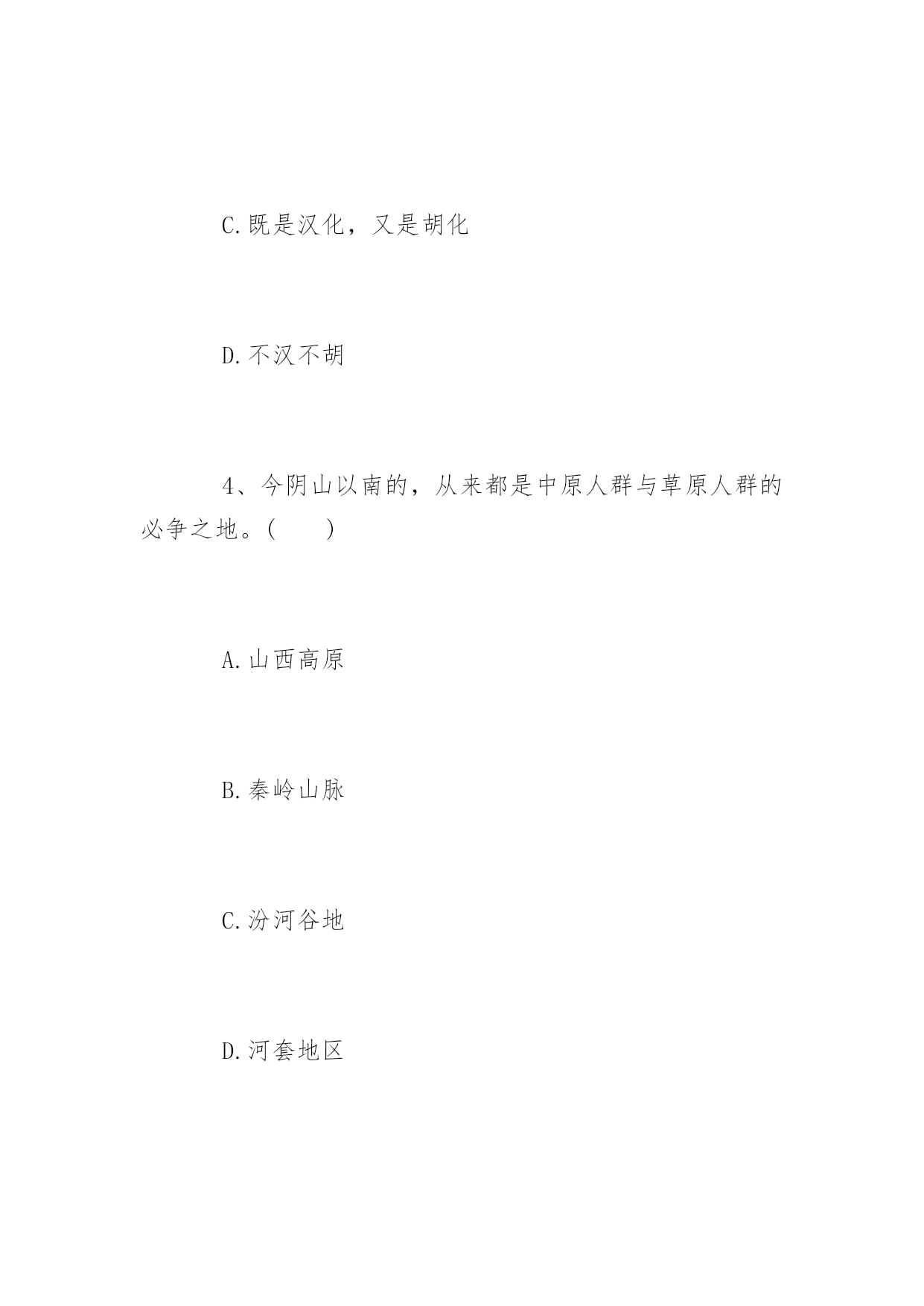 C.既是汉化，又是胡化

D.不汉不胡

4、今阴山以南的，从来都是中原人群与草原人群的必争之地。(　　)

A.山西高原

B.秦岭山脉

C.汾河谷地

D.河套地区